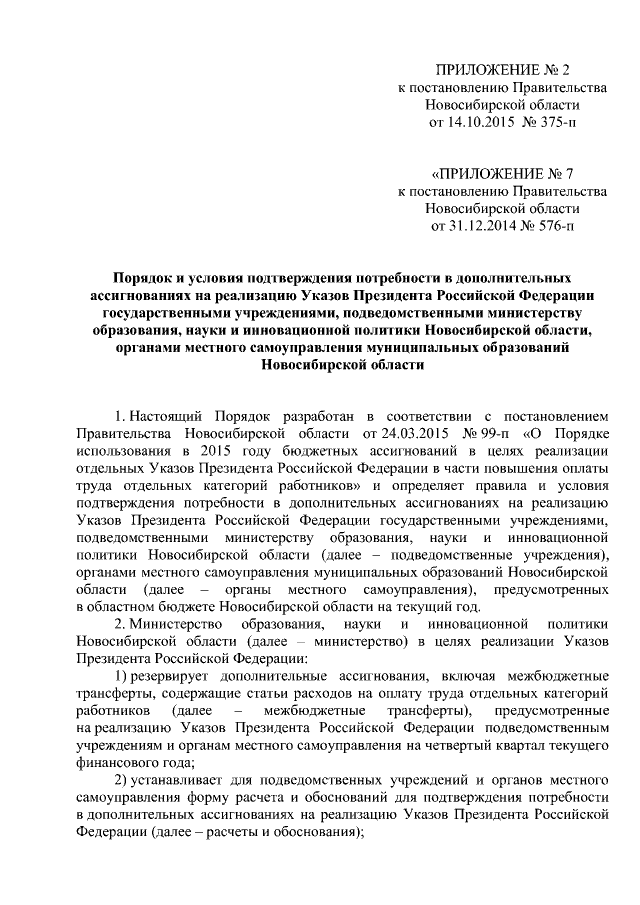 ПРИЛОЖЕНИЕ № 2
к постановлению Правительства
Новосибирской области
от 14.10.2015 № 375-п

«ПРИЛОЖЕНИЕ № 7
к постановлению Правительства
Новосибирской области
от 31.12.2014 № 576-п

Порядок и условия подтверждения потребности в дополнительных ассигнованиях на реализацию Указов Президента Российской Федерации государственными учреждениями, подведомственными министерству образования, науки и инновационной политики Новосибирской области, органами местного самоуправления муниципальных образований Новосибирской области

1. Настоящий Порядок разработан в соответствии с постановлением Правительства Новосибирской области от 24.03.2015 № 99-п «О Порядке использования в 2015 году бюджетных ассигнований в целях реализации отдельных Указов Президента Российской Федерации в части повышения оплаты труда отдельных категорий работников» и определяет правила и условия подтверждения потребности в дополнительных ассигнованиях на реализацию Указов Президента Российской Федерации государственными учреждениями, подведомственными министерству образования, науки и инновационной политики Новосибирской области (далее – подведомственные учреждения), органами местного самоуправления муниципальных образований Новосибирской области (далее – органы местного самоуправления), предусмотренных в областном бюджете Новосибирской области на текущий год.

2. Министерство образования, науки и инновационной политики Новосибирской области (далее – министерство) в целях реализации Указов Президента Российской Федерации:

1) резервирует дополнительные ассигнования, включая межбюджетные трансферты, содержащие статьи расходов на оплату труда отдельных категорий работников (далее – межбюджетные трансферты), предусмотренные на реализацию Указов Президента Российской Федерации подведомственным учреждениям и органам местного самоуправления на четвертый квартал текущего финансового года;

2) устанавливает для подведомственных учреждений и органов местного самоуправления форму расчета и обоснований для подтверждения потребности в дополнительных ассигнованиях на реализацию Указов Президента Российской Федерации (далее – расчеты и обоснования);